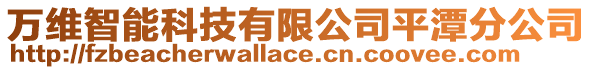 万维智能科技有限公司平潭分公司
http://fzbeacherwallace.cn.coovee.com